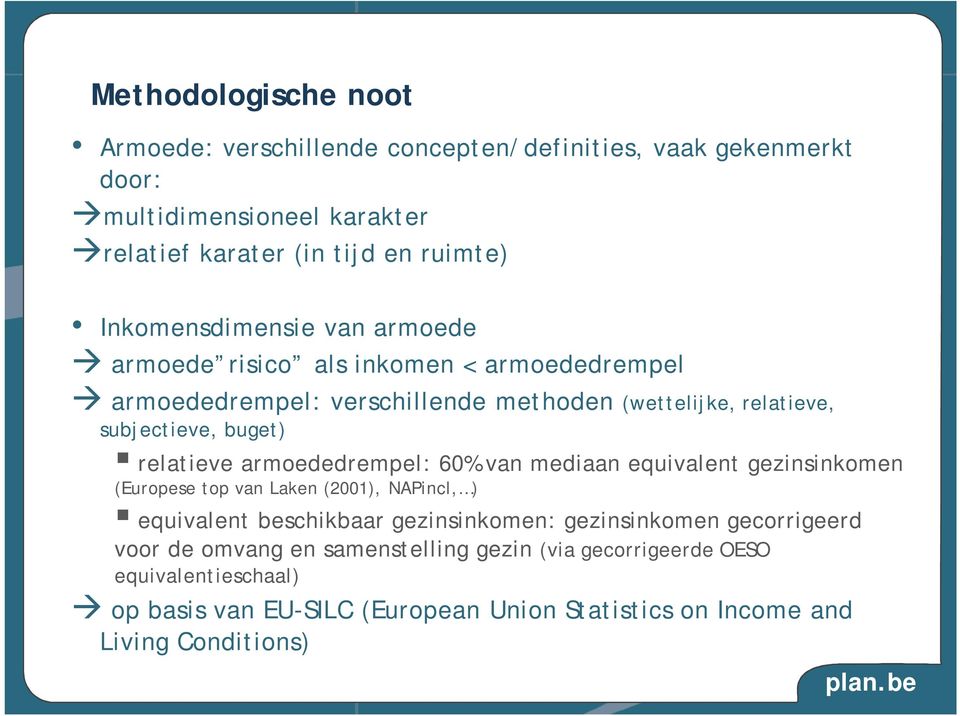 Methodologische noot

• Armoede: verschillende concepten/definities, vaak gekenmerkt door:
→multidimensioneel karakter
→relatief karater (in tijd en ruimte)

• Inkomensdimensie van armoede
→ armoede"risico" als inkomen < armoededrempel
→ armoededrempel: verschillende methoden (wettelijke, relatieve, subjectieve, buget)
▪ relatieve armoededrempel: 60% van mediaan equivalent gezinsinkomen (Europese top van Laken (2001), NAPincl,…)
▪ equivalent beschikbaar gezinsinkomen: gezinsinkomen gecorrigeerd voor de omvang en samenstelling gezin (via gecorrigeerde OESO equivalentieschaal)
→ op basis van EU-SILC (European Union Statistics on Income and Living Conditions)

plan.be